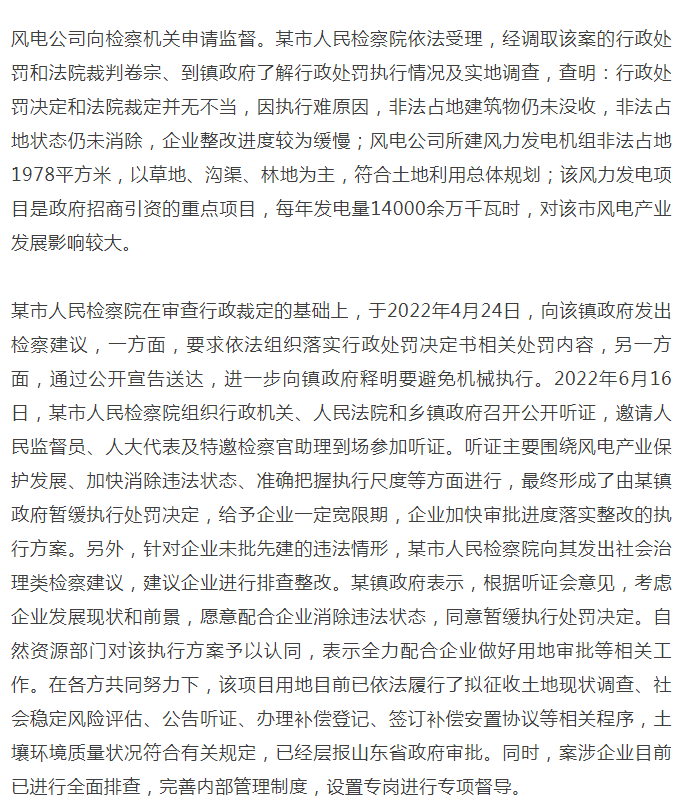 风电公司向检察机关申请监督。某市人民检察院依法受理，经调取该案的行政处罚和法院裁判卷宗、到镇政府了解行政处罚执行情况及实地调查，查明：行政处罚决定和法院裁定并无不当，因执行难原因，非法占地建筑物仍未没收，非法占地状态仍未消除，企业整改进度较为缓慢；风电公司所建风力发电机组非法占地1978平方米，以草地、沟渠、林地为主，符合土地利用总体规划；该风力发电项目是政府招商引资的重点项目，每年发电量14000余万千瓦时，对该市风电产业发展影响较大。

某市人民检察院在审查行政裁定的基础上，于2022年4月24日，向该镇政府发出检察建议，一方面，要求依法组织落实行政处罚决定书相关处罚内容，另一方面，通过公开宣告送达，进一步向镇政府释明要避免机械执行。2022年6月16日，某市人民检察院组织行政机关、人民法院和乡镇政府召开公开听证，邀请人民监督员、人大代表及特邀检察官助理到场参加听证。听证主要围绕风电产业保护发展、加快消除违法状态、准确把握执行尺度等方面进行，最终形成了由某镇政府暂缓执行处罚决定，给予企业一定宽限期，企业加快审批进度落实整改的执行方案。另外，针对企业未批先建的违法情形，某市人民检察院向其发出社会治理类检察建议，建议企业进行排查整改。某镇政府表示，根据听证会意见，考虑企业发展现状和前景，愿意配合企业消除违法状态，同意暂缓执行处罚决定。自然资源部门对该执行方案予以认同，表示全力配合企业做好用地审批等相关工作。在各方共同努力下，该项目用地目前已依法履行了拟征收土地现状调查、社会稳定风险评估、公告听证、办理补偿登记、签订补偿安置协议等相关程序，土壤环境质量状况符合有关规定，已经层报山东省政府审批。同时，案涉企业目前已进行全面排查，完善内部管理制度，设置专岗进行专项督导。